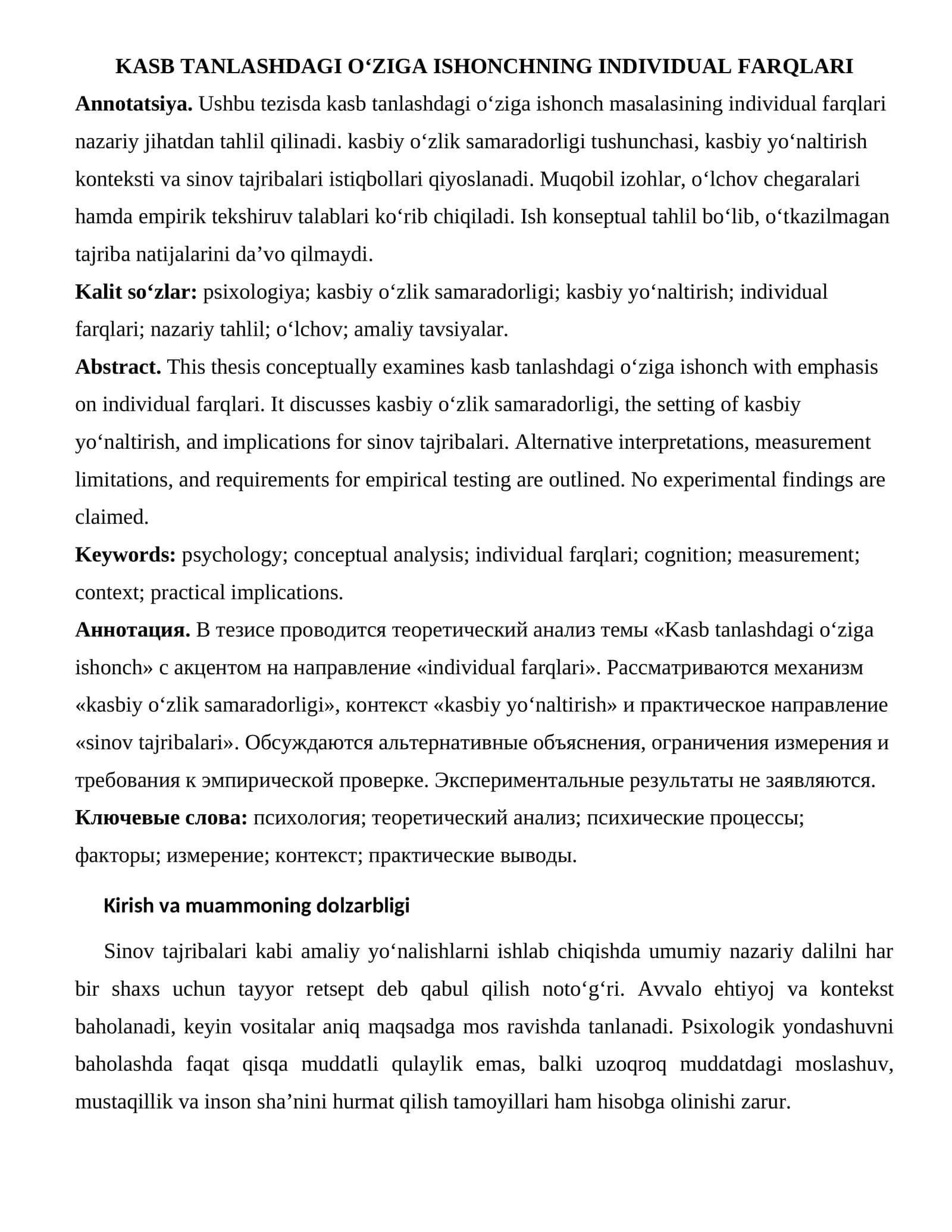 KASB TANLASHDAGI O'ZIGA ISHONCHNING INDIVIDUAL FARQLARI

Annotatsiya. Ushbu tezisda kasb tanlashdagi o'ziga ishonch masalasining individual farqlari nazariy jihatdan tahlil qilinadi. kasbiy o'zlik samaradorligi tushunchasi, kasbiy yo'naltirish konteksti va sinov tajribalari istiqbollari qiyoslanadi. Muqobil izohlar, o'lchov chegaralari hamda empirik tekshiruv talablari ko'rib chiqiladi. Ish konseptual tahlil bo'lib, o'tkazilmagan tajriba natijalarini da'vo qilmaydi.

Kalit so'zlar: psixologiya; kasbiy o'zlik samaradorligi; kasbiy yo'naltirish; individual farqlari; nazariy tahlil; o'lchov; amaliy tavsiyalar.

Abstract. This thesis conceptually examines kasb tanlashdagi o'ziga ishonch with emphasis on individual farqlari. It discusses kasbiy o'zlik samaradorligi, the setting of kasbiy yo'naltirish, and implications for sinov tajribalari. Alternative interpretations, measurement limitations, and requirements for empirical testing are outlined. No experimental findings are claimed.

Keywords: psychology; conceptual analysis; individual farqlari; cognition; measurement; context; practical implications.

Аннотация. В тезисе проводится теоретический анализ темы «Kasb tanlashdagi o'ziga ishonch» с акцентом на направление «individual farqlari». Рассматриваются механизм «kasbiy o'zlik samaradorligi», контекст «kasbiy yo'naltirish» и практическое направление «sinov tajribalari». Обсуждаются альтернативные объяснения, ограничения измерения и требования к эмпирической проверке. Экспериментальные результаты не заявляются.

Ключевые слова: психология; теоретический анализ; психические процессы; факторы; измерение; контекст; практические выводы.

Kirish va muammoning dolzarbligi

Sinov tajribalari kabi amaliy yo'nalishlarni ishlab chiqishda umumiy nazariy dalilni har bir shaxs uchun tayyor retsept deb qabul qilish noto'g'ri. Avvalo ehtiyoj va kontekst baholanadi, keyin vositalar aniq maqsadga mos ravishda tanlanadi. Psixologik yondashuvni baholashda faqat qisqa muddatli qulaylik emas, balki uzoqroq muddatdagi moslashuv, mustaqillik va inson sha'nini hurmat qilish tamoyillari ham hisobga olinishi zarur.